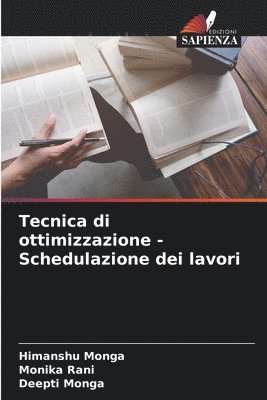 EDIZIONI
SAPIENZA

Tecnica di ottimizzazione - Schedulazione dei lavori

Himanshu Monga
Monika Rani
Deepti Monga